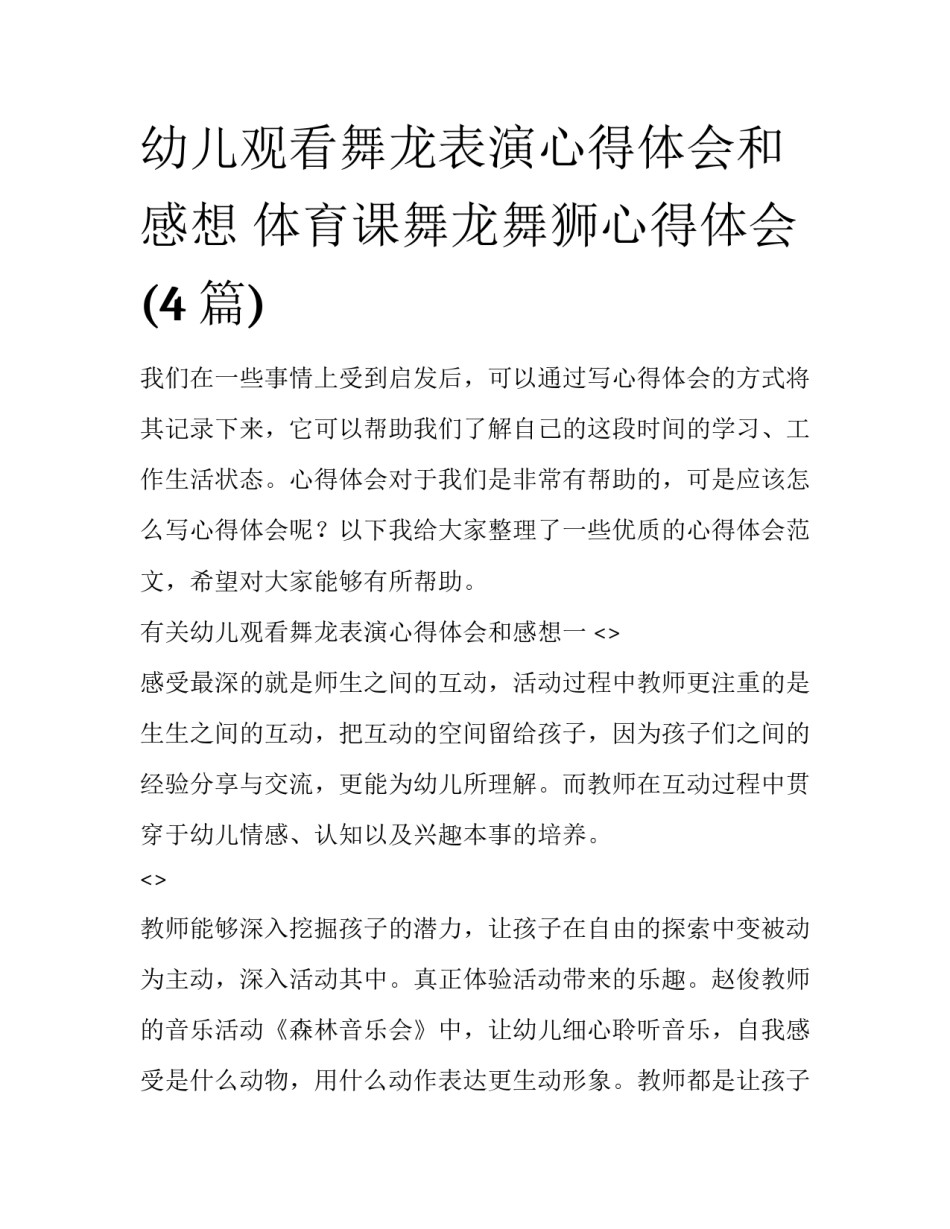 幼儿观看舞龙表演心得体会和感想 体育课舞龙舞狮心得体会(4 篇)

我们在一些事情上受到启发后，可以通过写心得体会的方式将其记录下来，它可以帮助我们了解自己的这段时间的学习、工作生活状态。心得体会对于我们是非常有帮助的，可是应该怎么写心得体会呢？以下我给大家整理了一些优质的心得体会范文，希望对大家能够有所帮助。

有关幼儿观看舞龙表演心得体会和感想一 <>

感受最深的就是师生之间的互动，活动过程中教师更注重的是生生之间的互动，把互动的空间留给孩子，因为孩子们之间的经验分享与交流，更能为幼儿所理解。而教师在互动过程中贯穿于幼儿情感、认知以及兴趣本事的培养。

<>

教师能够深入挖掘孩子的潜力，让孩子在自由的探索中变被动为主动，深入活动其中。真正体验活动带来的乐趣。赵俊教师的音乐活动《森林音乐会》中，让幼儿细心聆听音乐，自我感受是什么动物，用什么动作表达更生动形象。教师都是让孩子